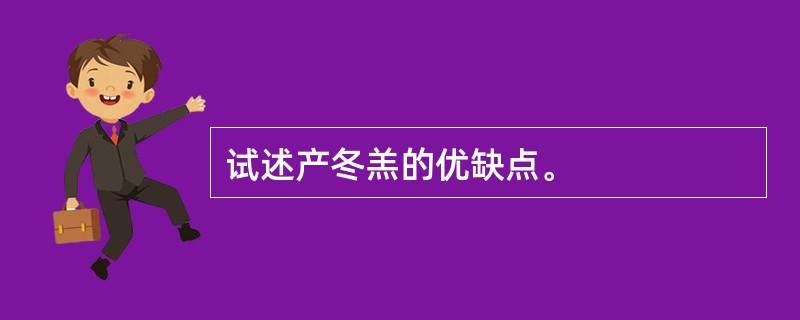 试述产冬羔的优缺点。